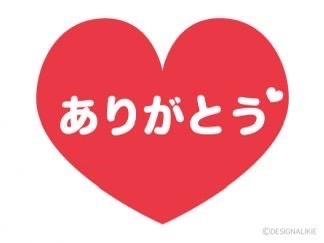 ありがとう

©DESIGNALIKIE